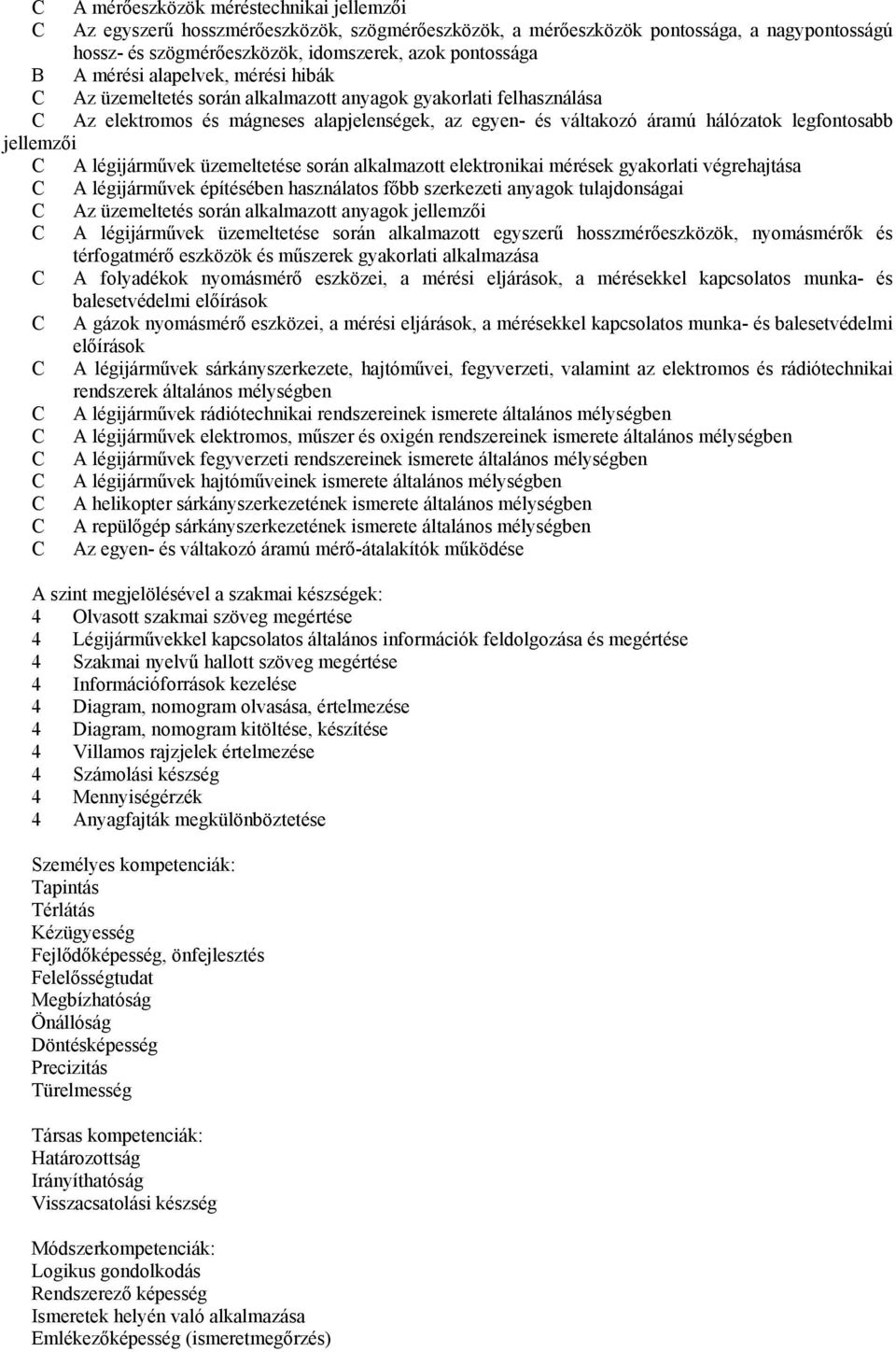 C A mérőeszközök méréstechnikai jellemzői
C Az egyszerű hosszmérőeszközök, szögmérőeszközök, a mérőeszközök pontossága, a nagypontosságú hossz- és szögmérőeszközök, idomszerek, azok pontossága
B A mérési alapelvek, mérési hibák
C Az üzemeltetés során alkalmazott anyagok gyakorlati felhasználása
C Az elektromos és mágneses alapjelenségek, az egyen- és váltakozó áramú hálózatok legfontosabb jellemzői
C A légijárművek üzemeltetése során alkalmazott elektronikai mérések gyakorlati végrehajtása
C A légijárművek építésében használatos főbb szerkezeti anyagok tulajdonságai
C Az üzemeltetés során alkalmazott anyagok jellemzői
C A légijárművek üzemeltetése során alkalmazott egyszerű hosszmérőeszközök, nyomásmérők és térfogatmérő eszközök és műszerek gyakorlati alkalmazása
C A folyadékok nyomásmérő eszközei, a mérési eljárások, a mérésekkel kapcsolatos munka- és balesetvédelmi előírások
C A gázok nyomásmérő eszközei, a mérési eljárások, a mérésekkel kapcsolatos munka- és balesetvédelmi előírások
C A légijárművek sárkányszerkezete, hajtóművei, fegyverzeti, valamint az elektromos és rádiótechnikai rendszerek általános mélységben
C A légijárművek rádiótechnikai rendszereinek ismerete általános mélységben
C A légijárművek elektromos, műszer és oxigén rendszereinek ismerete általános mélységben
C A légijárművek fegyverzeti rendszereinek ismerete általános mélységben
C A légijárművek hajtóműveinek ismerete általános mélységben
C A helikopter sárkányszerkezetének ismerete általános mélységben
C A repülőgép sárkányszerkezetének ismerete általános mélységben
C Az egyen- és váltakozó áramú mérő-átalakítók működése

A szint megjelölésével a szakmai készségek:
4 Olvasott szakmai szöveg megértése
4 Légijárművekkel kapcsolatos általános információk feldolgozása és megértése
4 Szakmai nyelvű hallott szöveg megértése
4 Információforrások kezelése
4 Diagram, nomogram olvasása, értelmezése
4 Diagram, nomogram kitöltése, készítése
4 Villamos rajzjelek értelmezése
4 Számolási készség
4 Mennyiségérzék
4 Anyagfajták megkülönböztetése

Személyes kompetenciák:
Tapintás
Térlátás
Kézügyesség
Fejlődőképesség, önfejlesztés
Felelősségtudat
Megbízhatóság
Önállóság
Döntésképesség
Precizitás
Türelmesség

Társas kompetenciák:
Határozottság
Irányíthatóság
Visszacsatolási készség

Módszerkompetenciák:
Logikus gondolkodás
Rendszerező képesség
Ismeretek helyén való alkalmazása
Emlékezőképesség (ismeretmegőrzés)